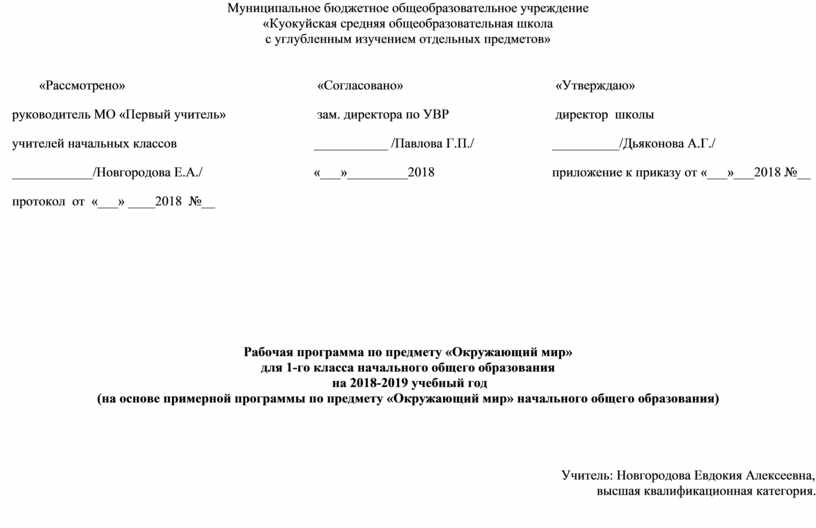 Муниципальное бюджетное общеобразовательное учреждение
«Куокуйская средняя общеобразовательная школа
с углубленным изучением отдельных предметов»

«Рассмотрено»
руководитель МО «Первый учитель»
учителей начальных классов
____________/Новгородова Е.А./
протокол от «___» ____2018 №__

«Согласовано»
зам. директора по УВР
___________ /Павлова Г.П./
«___»_________2018

«Утверждаю»
директор школы
__________/Дьяконова А.Г./
приложение к приказу от «___»___2018 №__

Рабочая программа по предмету «Окружающий мир»
для 1-го класса начального общего образования
на 2018-2019 учебный год
(на основе примерной программы по предмету «Окружающий мир» начального общего образования)

Учитель: Новгородова Евдокия Алексеевна,
высшая квалификационная категория.